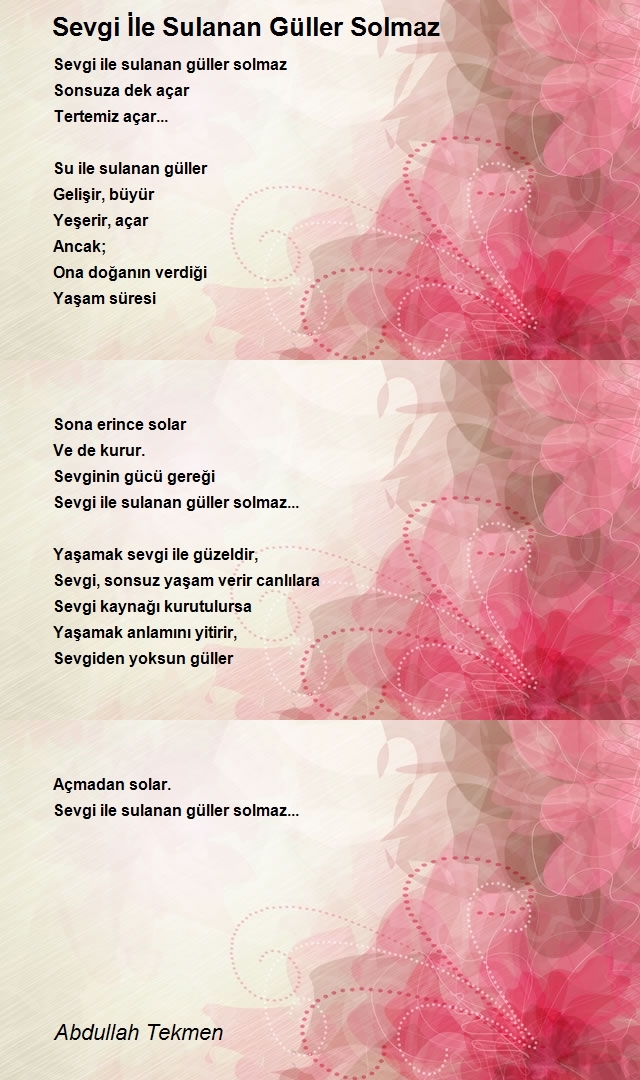 Sevgi İle Sulanan Güller Solmaz

Sevgi ile sulanan güller solmaz
Sonsuza dek açar
Tertemiz açar...

Su ile sulanan güller
Gelişir, büyür
Yeşerir, açar
Ancak;
Ona doğanın verdiği
Yaşam süresi

Sona erince solar
Ve de kurur.
Sevginin gücü gereği
Sevgi ile sulanan güller solmaz...

Yaşamak sevgi ile güzeldir,
Sevgi, sonsuz yaşam verir canlılara
Sevgi kaynağı kurutulursa
Yaşamak anlamını yitirir,
Sevgiden yoksun güller

Açmadan solar.
Sevgi ile sulanan güller solmaz...

Abdullah Tekmen